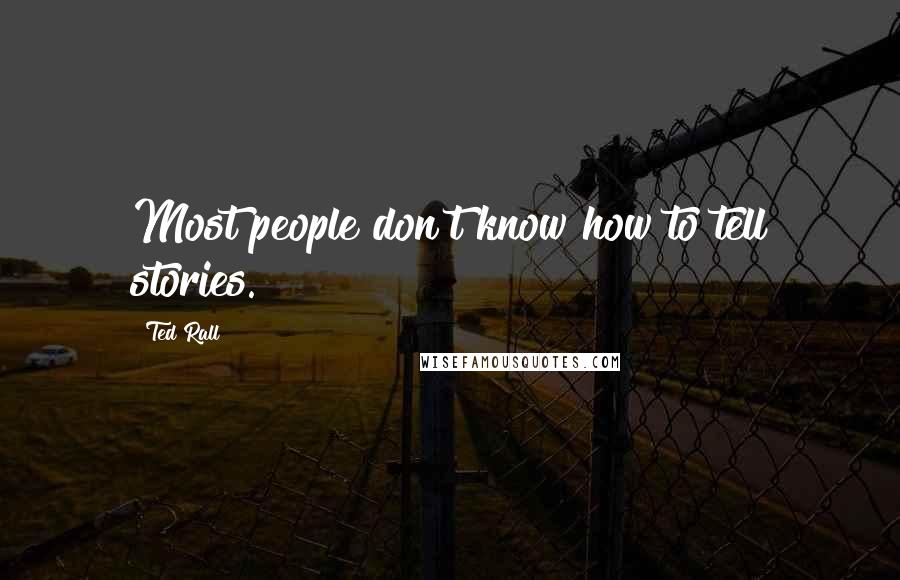 Most people don't know how to tell stories.

Ted Rall

WISEFAMOUSQUOTES.COM